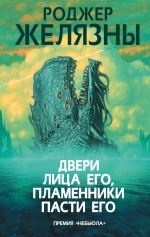 РОДЖЕР
ЖЕЛЯЗНЫ

ДВЕРИ
ЛИЦА ЕГО,
ПЛАМЕННИКИ
ПАСТИ ЕГО

ПРЕМИЯ «НЕБЬЮЛА»